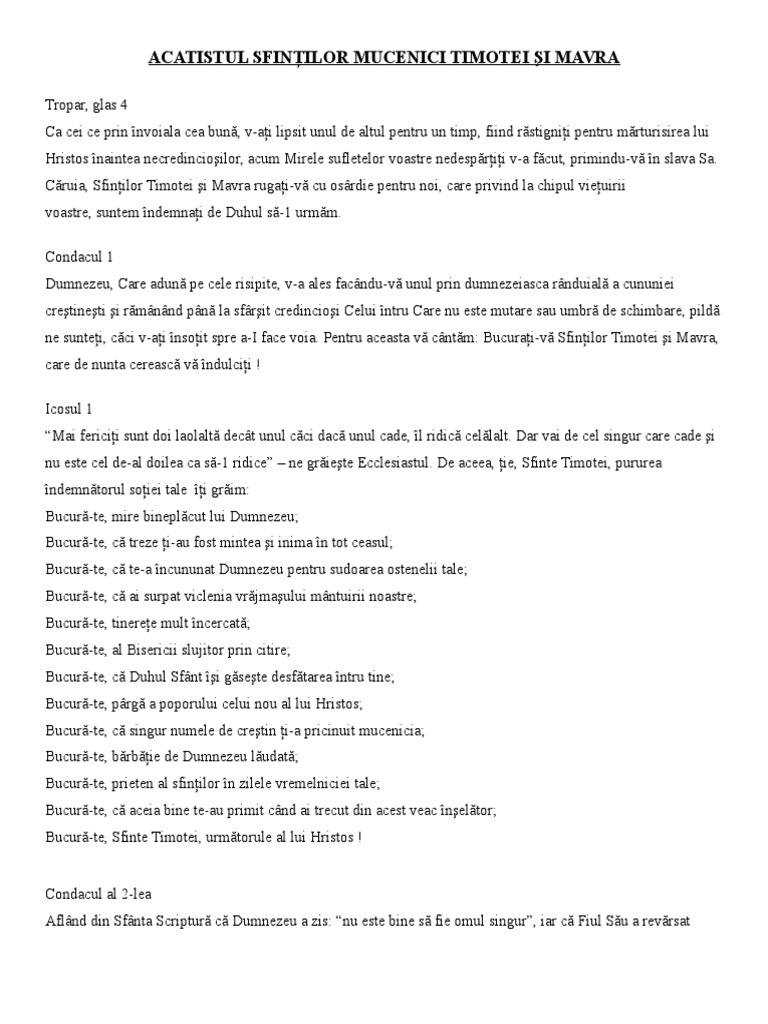 ACATISTUL SFINȚILOR MUCENICI TIMOTEI ȘI MAVRA

Tropar, glas 4
Ca cei ce prin învoiala cea bună, v-ați lipsit unul de altul pentru un timp, fiind răstigniți pentru mărturisirea lui Hristos înaintea necredincioșilor, acum Mirele sufletelor voastre nedespărțiți v-a făcut, primindu-vă în slava Sa. Căruia, Sfinților Timotei și Mavra rugați-vă cu osârdie pentru noi, care privind la chipul viețuirii voastre, suntem îndemnați de Duhul să-l urmăm.

Condacul 1
Dumnezeu, Care adună pe cele risipite, v-a ales facându-vă unul prin dumnezeiasca rânduială a cununiei creștinești și rămânând până la sfârșit credincioși Celui întru Care nu este mutare sau umbră de schimbare, pildă ne sunteți, căci v-ați însoțit spre a-I face voia. Pentru aceasta vă cântăm: Bucurați-vă Sfinților Timotei și Mavra, care de nunta cerească vă îndulciți !

Icosul 1
“Mai fericiți sunt doi laolaltă decât unul căci dacă unul cade, îl ridică celălalt. Dar vai de cel singur care cade și nu este cel de-al doilea ca să-l ridice” – ne grăiește Ecclesiastul. De aceea, ție, Sfinte Timotei, pururea îndemnătorul soției tale îți grăim:
Bucură-te, mire bineplăcut lui Dumnezeu;
Bucură-te, că treze ți-au fost mintea și inima în tot ceasul;
Bucură-te, că te-a încununat Dumnezeu pentru sudoarea ostenelii tale;
Bucură-te, că ai surpat viclenia vrăjmașului mântuirii noastre;
Bucură-te, tinerețe mult încercată;
Bucură-te, al Bisericii slujitor prin citire;
Bucură-te, că Duhul Sfânt își găsește desfătarea întru tine;
Bucură-te, pârgă a poporului celui nou al lui Hristos;
Bucură-te, că singur numele de creștin ți-a pricinuit mucenicia;
Bucură-te, bărbăție de Dumnezeu lăudată;
Bucură-te, prieten al sfinților în zilele vremelniciei tale;
Bucură-te, că aceia bine te-au primit când ai trecut din acest veac înșelător;
Bucură-te, Sfinte Timotei, următorule al lui Hristos !

Condacul al 2-lea
Aflând din Sfânta Scriptură că Dumnezeu a zis: “nu este bine să fie omul singur”, iar că Fiul Său a revărsat